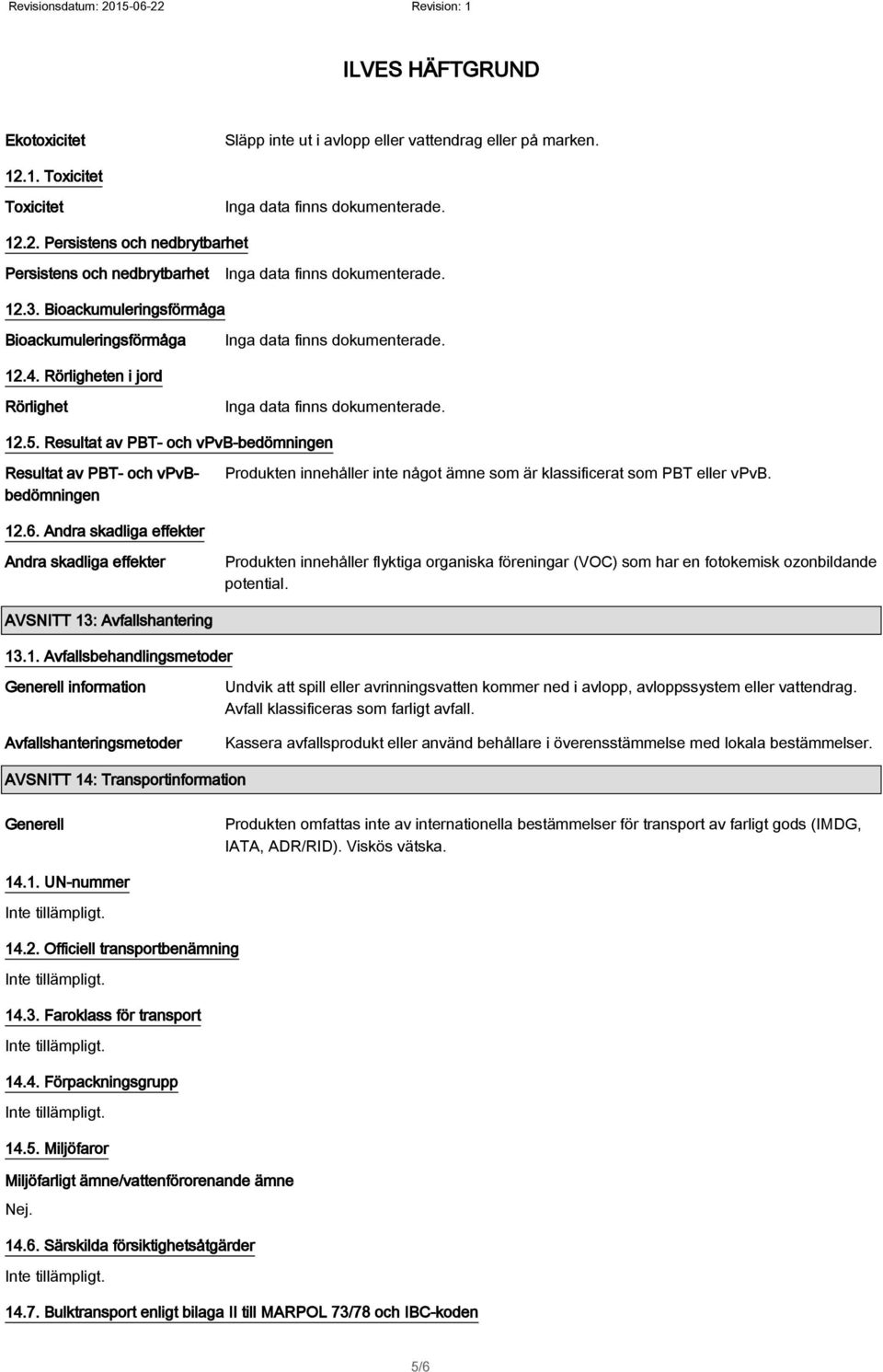 Revisionsdatum: 2015-06-22 Revision: 1

ILVES HÄFTGRUND

Ekotoxicitet Släpp inte ut i avlopp eller vattendrag eller på marken.

12.1. Toxicitet

Toxicitet Inga data finns dokumenterade.

12.2. Persistens och nedbrytbarhet

Persistens och nedbrytbarhet Inga data finns dokumenterade.

12.3. Bioackumuleringsförmåga

Bioackumuleringsförmåga Inga data finns dokumenterade.

12.4. Rörligheten i jord

Rörlighet Inga data finns dokumenterade.

12.5. Resultat av PBT- och vPvB-bedömningen

Resultat av PBT- och vPvB-bedömningen Produkten innehåller inte något ämne som är klassificerat som PBT eller vPvB.

12.6. Andra skadliga effekter

Andra skadliga effekter Produkten innehåller flyktiga organiska föreningar (VOC) som har en fotokemisk ozonbildande potential.

AVSNITT 13: Avfallshantering

13.1. Avfallsbehandlingsmetoder

Generell information Undvik att spill eller avrinningsvatten kommer ned i avlopp, avloppssystem eller vattendrag. Avfall klassificeras som farligt avfall.

Avfallshanteringsmetoder Kassera avfallsprodukt eller använd behållare i överensstämmelse med lokala bestämmelser.

AVSNITT 14: Transportinformation

Generell Produkten omfattas inte av internationella bestämmelser för transport av farligt gods (IMDG, IATA, ADR/RID). Viskös vätska.

14.1. UN-nummer

Inte tillämpligt.

14.2. Officiell transportbenämning

Inte tillämpligt.

14.3. Faroklass för transport

Inte tillämpligt.

14.4. Förpackningsgrupp

Inte tillämpligt.

14.5. Miljöfaror

Miljöfarligt ämne/vattenförorenande ämne

Nej.

14.6. Särskilda försiktighetsåtgärder

Inte tillämpligt.

14.7. Bulktransport enligt bilaga II till MARPOL 73/78 och IBC-koden

5/6